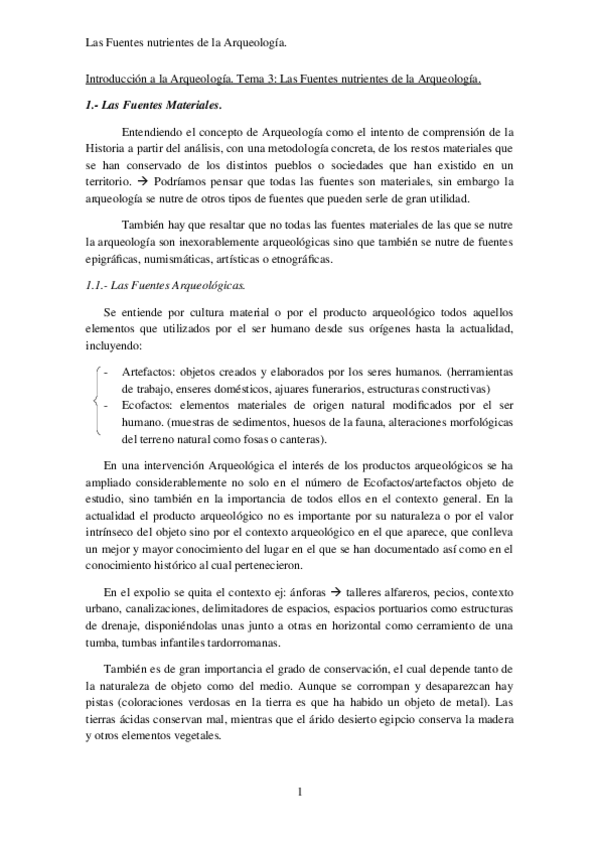 Las Fuentes nutrientes de la Arqueología.

Introducción a la Arqueología. Tema 3: Las Fuentes nutrientes de la Arqueología.

1.- Las Fuentes Materiales.

Entendiendo el concepto de Arqueología como el intento de comprensión de la Historia a partir del análisis, con una metodología concreta, de los restos materiales que se han conservado de los distintos pueblos o sociedades que han existido en un territorio. → Podríamos pensar que todas las fuentes son materiales, sin embargo la arqueología se nutre de otros tipos de fuentes que pueden serle de gran utilidad.

También hay que resaltar que no todas las fuentes materiales de las que se nutre la arqueología son inexorablemente arqueológicas sino que también se nutre de fuentes epigráficas, numismáticas, artísticas o etnográficas.

1.1.- Las Fuentes Arqueológicas.

Se entiende por cultura material o por el producto arqueológico todos aquellos elementos que utilizados por el ser humano desde sus orígenes hasta la actualidad, incluyendo:

- Artefactos: objetos creados y elaborados por los seres humanos. (herramientas de trabajo, enseres domésticos, ajuares funerarios, estructuras constructivas)
- Ecofactos: elementos materiales de origen natural modificados por el ser humano. (muestras de sedimentos, huesos de la fauna, alteraciones morfológicas del terreno natural como fosas o canteras).

En una intervención Arqueológica el interés de los productos arqueológicos se ha ampliado considerablemente no solo en el número de Ecofactos/artefactos objeto de estudio, sino también en la importancia de todos ellos en el contexto general. En la actualidad el producto arqueológico no es importante por su naturaleza o por el valor intrínseco del objeto sino por el contexto arqueológico en el que aparece, que conlleva un mejor y mayor conocimiento del lugar en el que se han documentado así como en el conocimiento histórico al cual pertenecieron.

En el expolio se quita el contexto ej: ánforas → talleres alfareros, pecios, contexto urbano, canalizaciones, delimitadores de espacios, espacios portuarios como estructuras de drenaje, disponiéndolas unas junto a otras en horizontal como cerramiento de una tumba, tumbas infantiles tardorromanas.

También es de gran importancia el grado de conservación, el cual depende tanto de la naturaleza de objeto como del medio. Aunque se corrompan y desaparezcan hay pistas (coloraciones verdosas en la tierra es que ha habido un objeto de metal). Las tierras ácidas conservan mal, mientras que el árido desierto egipcio conserva la madera y otros elementos vegetales.

1